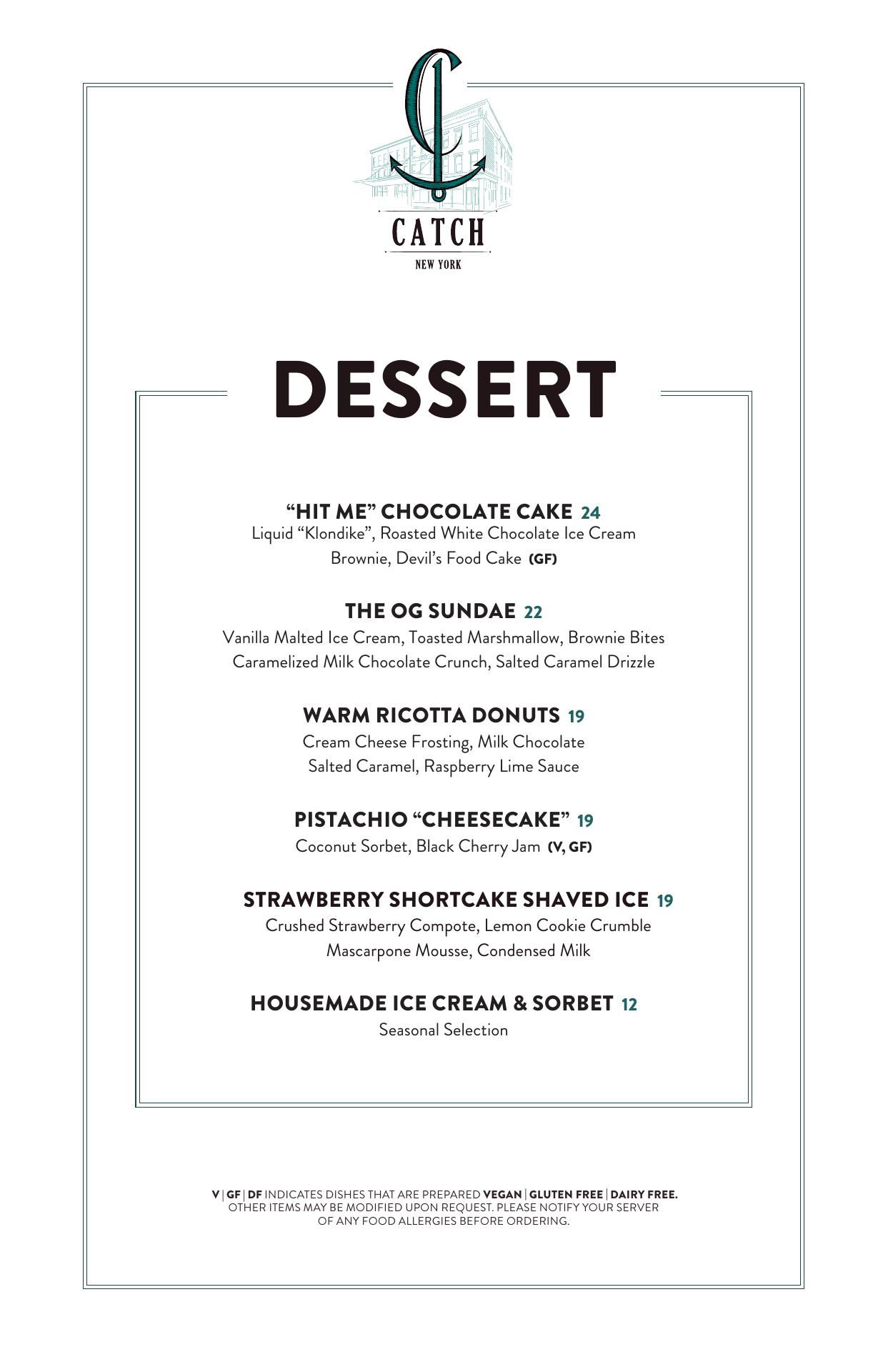 CATCH
NEW YORK

DESSERT

“HIT ME” CHOCOLATE CAKE 24
Liquid “Klondike”, Roasted White Chocolate Ice Cream
Brownie, Devil’s Food Cake (GF)

THE OG SUNDAE 22
Vanilla Malted Ice Cream, Toasted Marshmallow, Brownie Bites
Caramelized Milk Chocolate Crunch, Salted Caramel Drizzle

WARM RICOTTA DONUTS 19
Cream Cheese Frosting, Milk Chocolate
Salted Caramel, Raspberry Lime Sauce

PISTACHIO “CHEESECAKE” 19
Coconut Sorbet, Black Cherry Jam (V, GF)

STRAWBERRY SHORTCAKE SHAVED ICE 19
Crushed Strawberry Compote, Lemon Cookie Crumble
Mascarpone Mousse, Condensed Milk

HOUSEMADE ICE CREAM & SORBET 12
Seasonal Selection

V | GF | DF INDICATES DISHES THAT ARE PREPARED VEGAN | GLUTEN FREE | DAIRY FREE. OTHER ITEMS MAY BE MODIFIED UPON REQUEST. PLEASE NOTIFY YOUR SERVER OF ANY FOOD ALLERGIES BEFORE ORDERING.